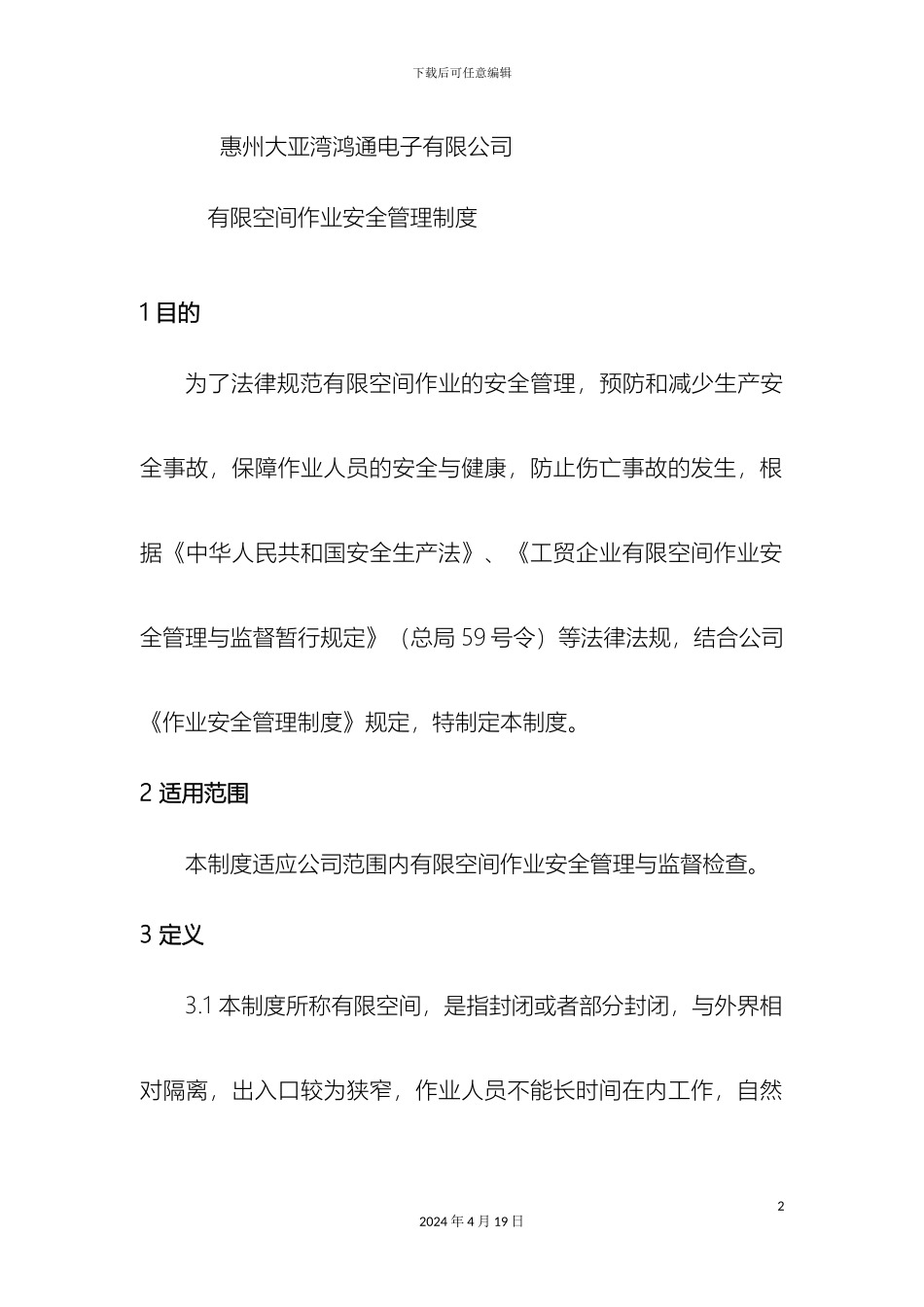 下载后可任意编辑

惠州大亚湾鸿通电子有限公司

有限空间作业安全管理制度

1 目的

为了法律规范有限空间作业的安全管理，预防和减少生产安全事故，保障作业人员的安全与健康，防止伤亡事故的发生，根据《中华人民共和国安全生产法》、《工贸企业有限空间作业安全管理与监督暂行规定》（总局 59 号令）等法律法规，结合公司《作业安全管理制度》规定，特制定本制度。

2 适用范围

本制度适应公司范围内有限空间作业安全管理与监督检查。

3 定义

3.1 本制度所称有限空间，是指封闭或者部分封闭，与外界相对隔离，出入口较为狭窄，作业人员不能长时间在内工作，自然

2

2024 年 4 月 19 日